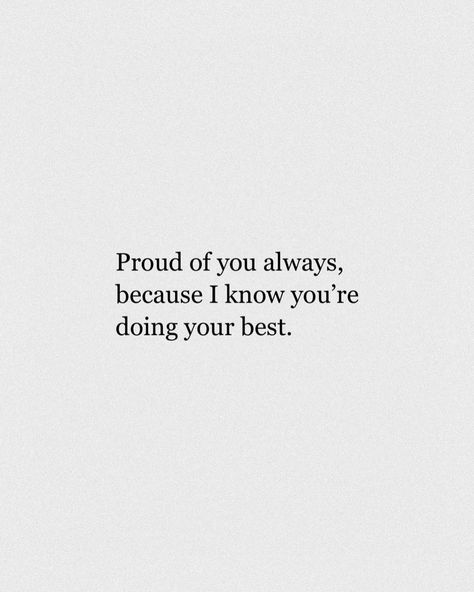 Proud of you always, because I know you’re doing your best.